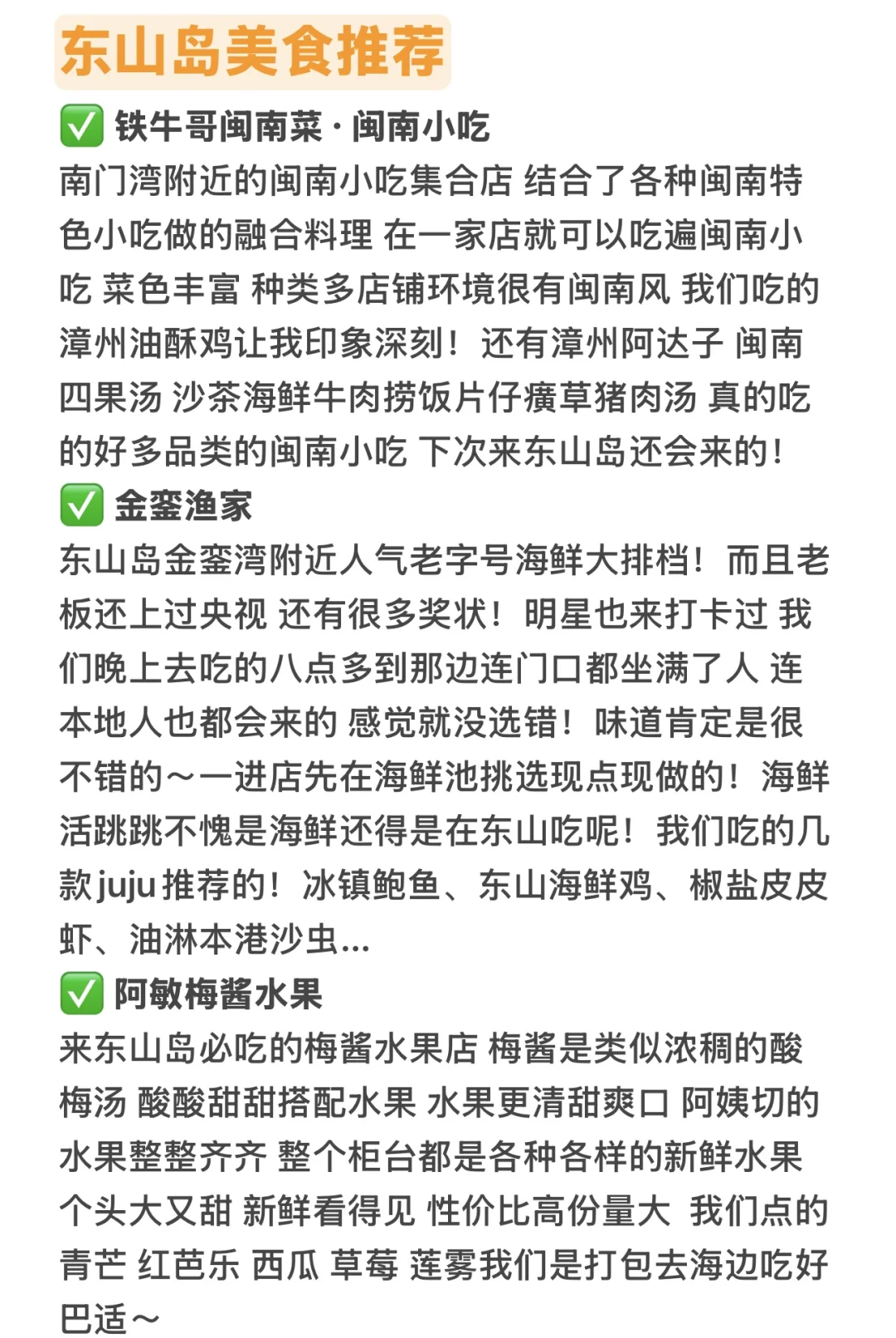 东山岛美食推荐

✅ 铁牛哥闽南菜·闽南小吃

南门湾附近的闽南小吃集合店 结合了各种闽南特色小吃做的融合料理 在一家店就可以吃遍闽南小吃 菜色丰富 种类多店铺环境很有闽南风 我们吃的漳州油酥鸡让我印象深刻！还有漳州阿达子 闽南四果汤 沙茶海鲜牛肉捞饭片仔癀草猪肉汤 真的吃的好多品类的闽南小吃 下次来东山岛还会来的！

✅ 金銮渔家

东山岛金銮湾附近人气老字号海鲜大排档！而且老板还上过央视 还有很多奖状！明星也来打卡过 我们晚上去吃的八点多到那边连门口都坐满了人 连本地人也都会来的 感觉就没选错！味道肯定是很不错的～一进店先在海鲜池挑选现点现做的！海鲜活跳跳不愧是海鲜还得是在东山吃呢！我们吃的几款juju推荐的！冰镇鲍鱼、东山海鲜鸡、椒盐皮皮虾、油淋本港沙虫...

✅ 阿敏梅酱水果

来东山岛必吃的梅酱水果店 梅酱是类似浓稠的酸梅汤 酸酸甜甜搭配水果 水果更清甜爽口 阿姨切的水果整整齐齐 整个柜台都是各种各样的新鲜水果 个头大又甜 新鲜看得见 性价比高份量大 我们点的青芒 红芭乐 西瓜 草莓 莲雾我们是打包去海边吃好巴适～